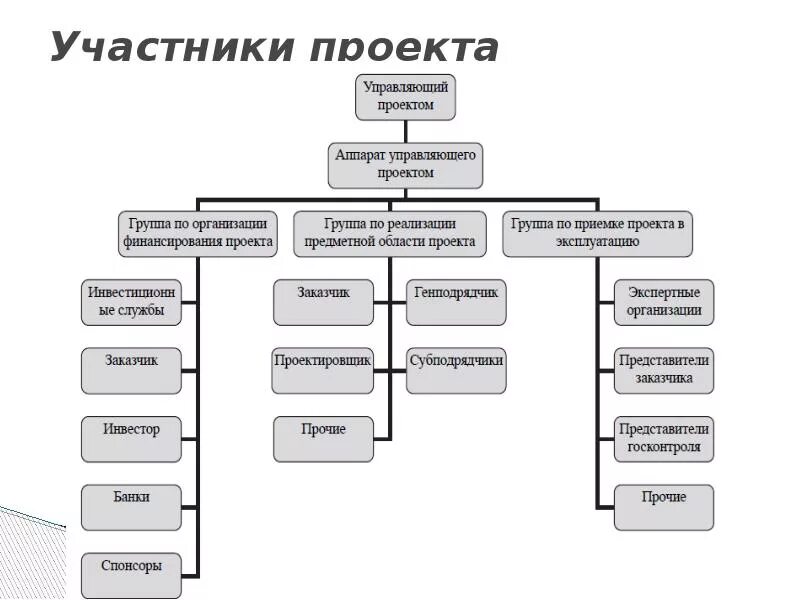 Участники проекта

Управляющий проектом

Аппарат управляющего проектом

Группа по организации финансирования проекта

Группа по реализации предметной области проекта

Группа по приемке проекта в эксплуатацию

Инвестиционные службы

Заказчик

Инвестор

Банки

Спонсоры

Заказчик

Генподрядчик

Проектировщик

Субподрядчики

Прочие

Экспертные организации

Представители заказчика

Представители госконтроля

Прочие